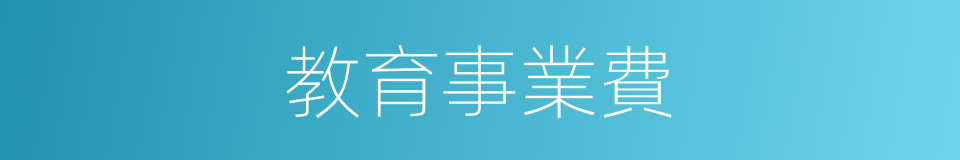 教育事業費